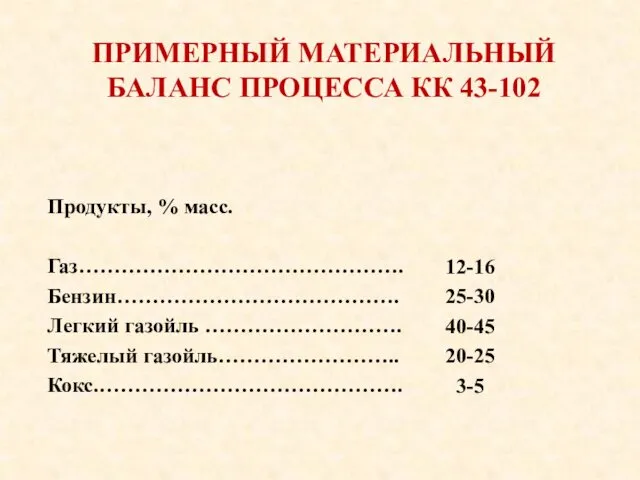 ПРИМЕРНЫЙ МАТЕРИАЛЬНЫЙ БАЛАНС ПРОЦЕССА КК 43-102

Продукты, % масс.

Газ………………………………………. 12-16
Бензин…………………………………. 25-30
Легкий газойль ………………………. 40-45
Тяжелый газойль…………………….. 20-25
Кокс.……………………………………. 3-5